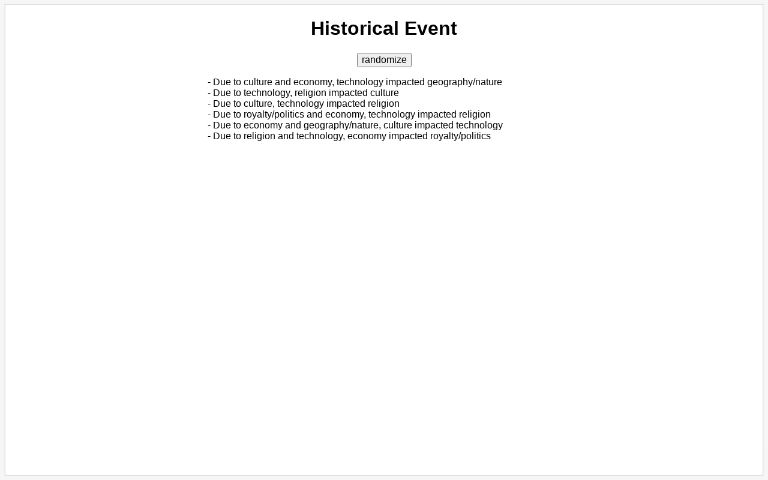 Historical Event

randomize

- Due to culture and economy, technology impacted geography/nature
- Due to technology, religion impacted culture
- Due to culture, technology impacted religion
- Due to royalty/politics and economy, technology impacted religion
- Due to economy and geography/nature, culture impacted technology
- Due to religion and technology, economy impacted royalty/politics